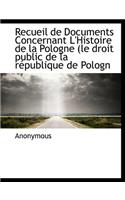 Recueil de Documents Concernant L'Histoire de la Pologne (le droit public de la republique de Pologn

Anonymous